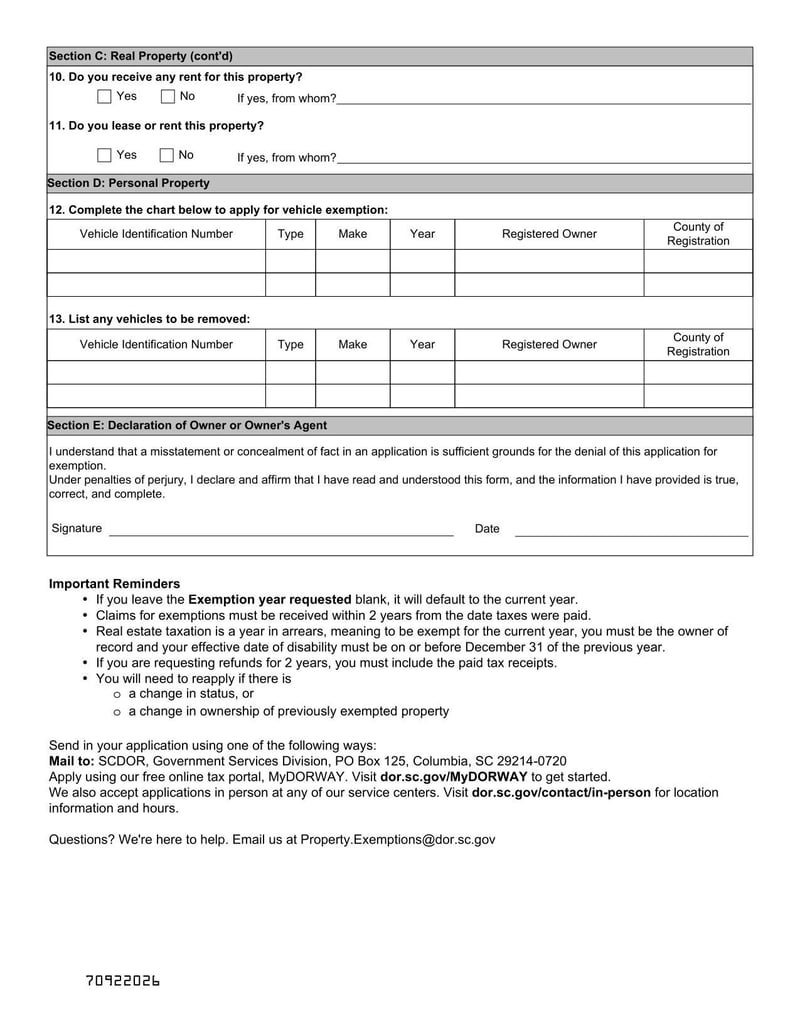 Section C: Real Property (cont'd)

10. Do you receive any rent for this property?

Yes No If yes, from whom?

11. Do you lease or rent this property?

Yes No If yes, from whom?

Section D: Personal Property

12. Complete the chart below to apply for vehicle exemption:

| Vehicle Identification Number | Type | Make | Year | Registered Owner | County of Registration |
|---|---|---|---|---|---|
| | | | | | |
| | | | | | |

13. List any vehicles to be removed:

| Vehicle Identification Number | Type | Make | Year | Registered Owner | County of Registration |
|---|---|---|---|---|---|
| | | | | | |
| | | | | | |

Section E: Declaration of Owner or Owner's Agent

I understand that a misstatement or concealment of fact in an application is sufficient grounds for the denial of this application for exemption.
Under penalties of perjury, I declare and affirm that I have read and understood this form, and the information I have provided is true, correct, and complete.

Signature Date

Important Reminders
• If you leave the Exemption year requested blank, it will default to the current year.
• Claims for exemptions must be received within 2 years from the date taxes were paid.
• Real estate taxation is a year in arrears, meaning to be exempt for the current year, you must be the owner of record and your effective date of disability must be on or before December 31 of the previous year.
• If you are requesting refunds for 2 years, you must include the paid tax receipts.
• You will need to reapply if there is
o a change in status, or
o a change in ownership of previously exempted property

Send in your application using one of the following ways:
Mail to: SCDOR, Government Services Division, PO Box 125, Columbia, SC 29214-0720
Apply using our free online tax portal, MyDORWAY. Visit dor.sc.gov/MyDORWAY to get started.
We also accept applications in person at any of our service centers. Visit dor.sc.gov/contact/in-person for location information and hours.

Questions? We're here to help. Email us at Property.Exemptions@dor.sc.gov

70922026